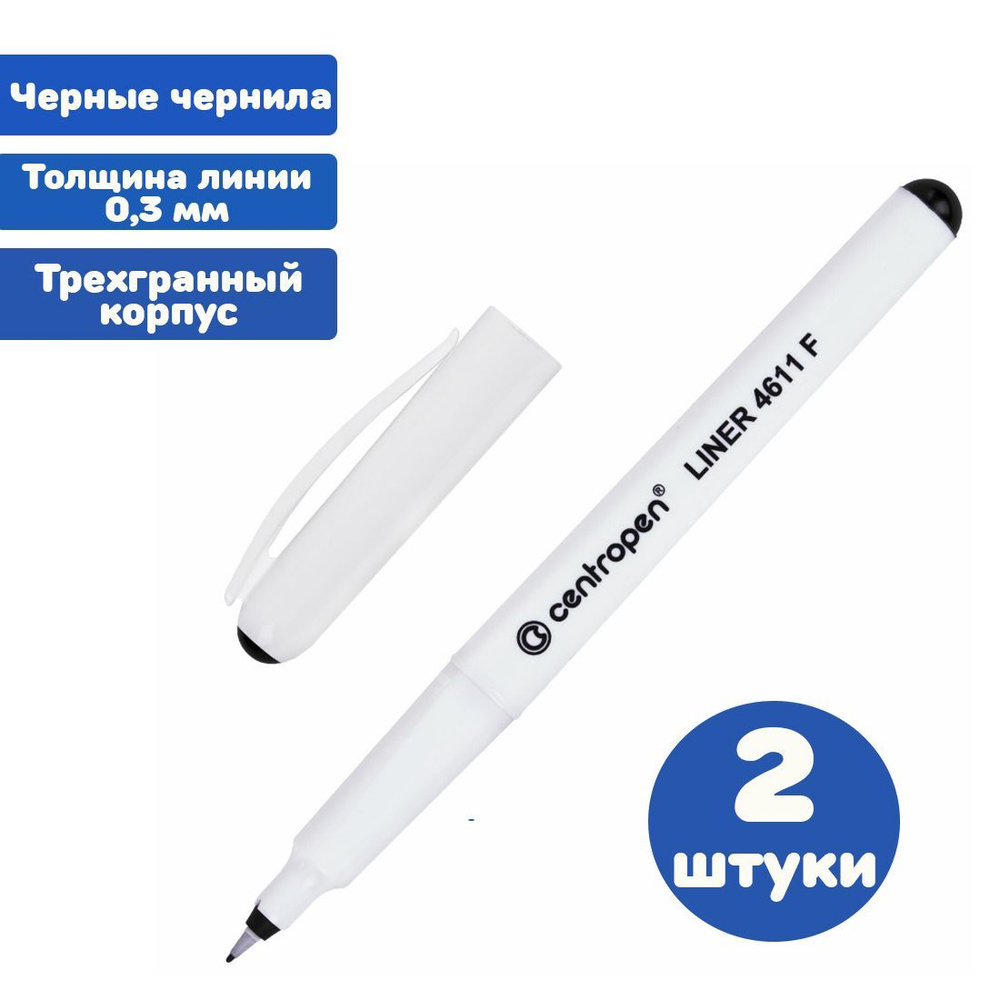 Черные чернила

Толщина линии 0,3 мм

Трехгранный корпус

centropen®

LINER 4611 F

2 штуки